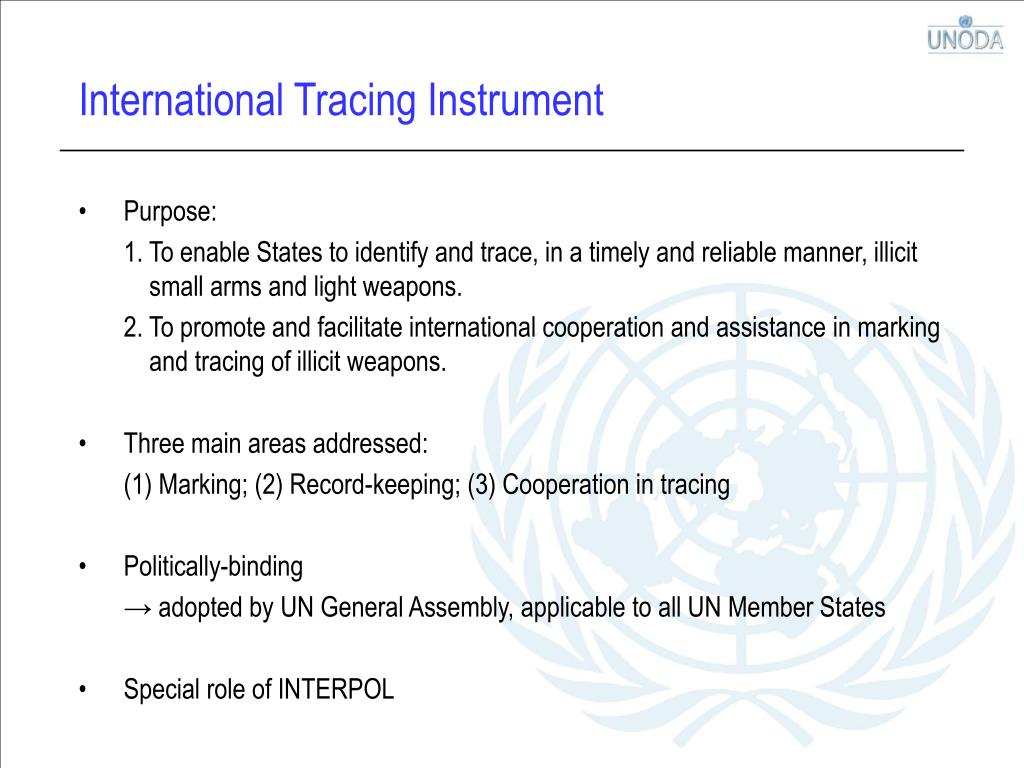 UNODA

International Tracing Instrument

• Purpose:
1. To enable States to identify and trace, in a timely and reliable manner, illicit small arms and light weapons.
2. To promote and facilitate international cooperation and assistance in marking and tracing of illicit weapons.

• Three main areas addressed:
(1) Marking; (2) Record-keeping; (3) Cooperation in tracing

• Politically-binding
→ adopted by UN General Assembly, applicable to all UN Member States

• Special role of INTERPOL